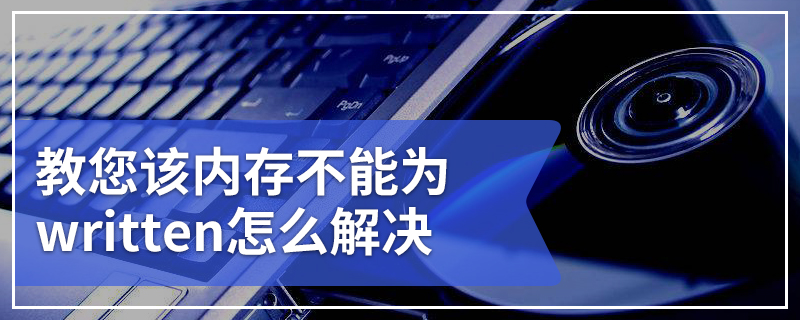 PgUp

PgDn

教您该内存不能为written怎么解决